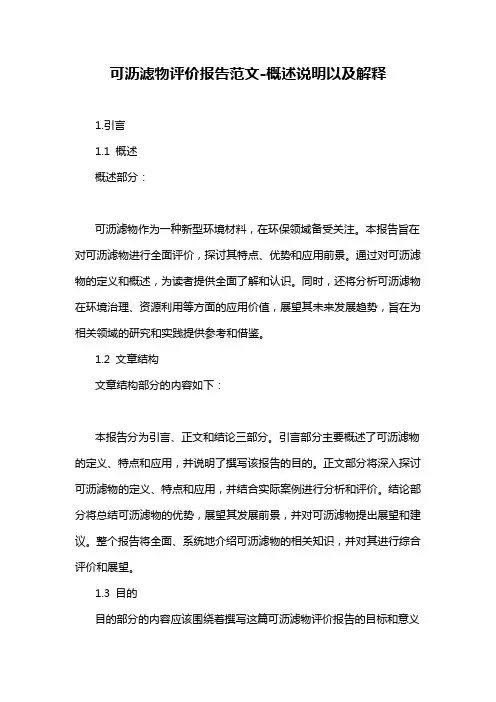 可沥滤物评价报告范文-概述说明以及解释

1.引言

1.1 概述

概述部分：

可沥滤物作为一种新型环境材料，在环保领域备受关注。本报告旨在对可沥滤物进行全面评价，探讨其特点、优势和应用前景。通过对可沥滤物的定义和概述，为读者提供全面了解和认识。同时，还将分析可沥滤物在环境治理、资源利用等方面的应用价值，展望其未来发展趋势，旨在为相关领域的研究和实践提供参考和借鉴。

1.2 文章结构

文章结构部分的内容如下：

本报告分为引言、正文和结论三部分。引言部分主要概述了可沥滤物的定义、特点和应用，并说明了撰写该报告的目的。正文部分将深入探讨可沥滤物的定义、特点和应用，并结合实际案例进行分析和评价。结论部分将总结可沥滤物的优势，展望其发展前景，并对可沥滤物提出展望和建议。整个报告将全面、系统地介绍可沥滤物的相关知识，并对其进行综合评价和展望。

1.3 目的

目的部分的内容应该围绕着撰写这篇可沥滤物评价报告的目标和意义